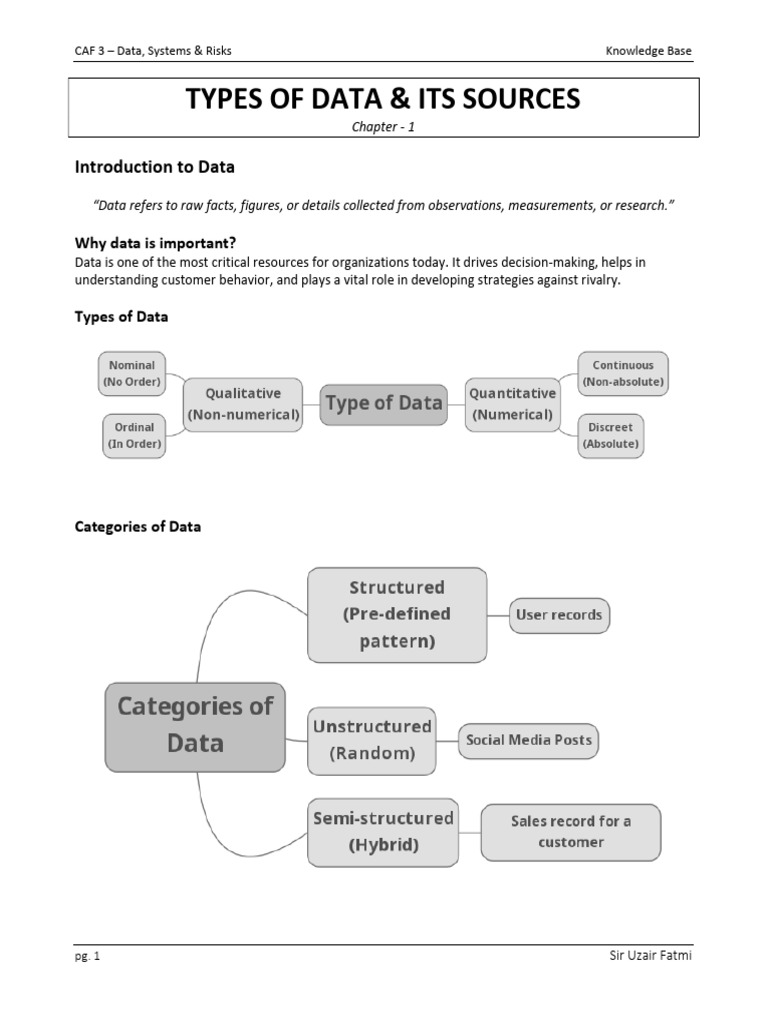 CAF 3 – Data, Systems & Risks

Knowledge Base

TYPES OF DATA & ITS SOURCES

Chapter - 1

Introduction to Data

"Data refers to raw facts, figures, or details collected from observations, measurements, or research."

Why data is important?

Data is one of the most critical resources for organizations today. It drives decision-making, helps in understanding customer behavior, and plays a vital role in developing strategies against rivalry.

Types of Data

Nominal (No Order)

Ordinal (In Order)

Qualitative (Non-numerical)

Type of Data

Quantitative (Numerical)

Continuous (Non-absolute)

Discreet (Absolute)

Categories of Data

Categories of Data

Structured (Pre-defined pattern)

User records

Unstructured (Random)

Social Media Posts

Semi-structured (Hybrid)

Sales record for a customer

pg. 1

Sir Uzair Fatmi